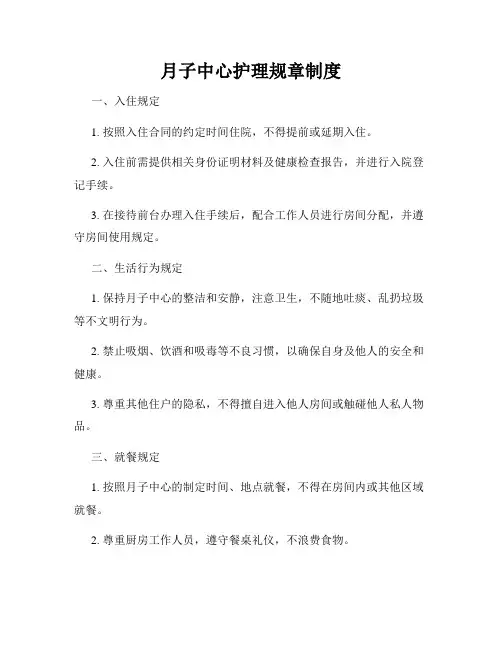 月子中心护理规章制度

一、入住规定

1. 按照入住合同的约定时间住院，不得提前或延期入住。

2. 入住前需提供相关身份证明材料及健康检查报告，并进行入院登记手续。

3. 在接待前台办理入住手续后，配合工作人员进行房间分配，并遵守房间使用规定。

二、生活行为规定

1. 保持月子中心的整洁和安静，注意卫生，不随地吐痰、乱扔垃圾等不文明行为。

2. 禁止吸烟、饮酒和吸毒等不良习惯，以确保自身及他人的安全和健康。

3. 尊重其他住户的隐私，不得擅自进入他人房间或触碰他人私人物品。

三、就餐规定

1. 按照月子中心的制定时间、地点就餐，不得在房间内或其他区域就餐。

2. 尊重厨房工作人员，遵守餐桌礼仪，不浪费食物。